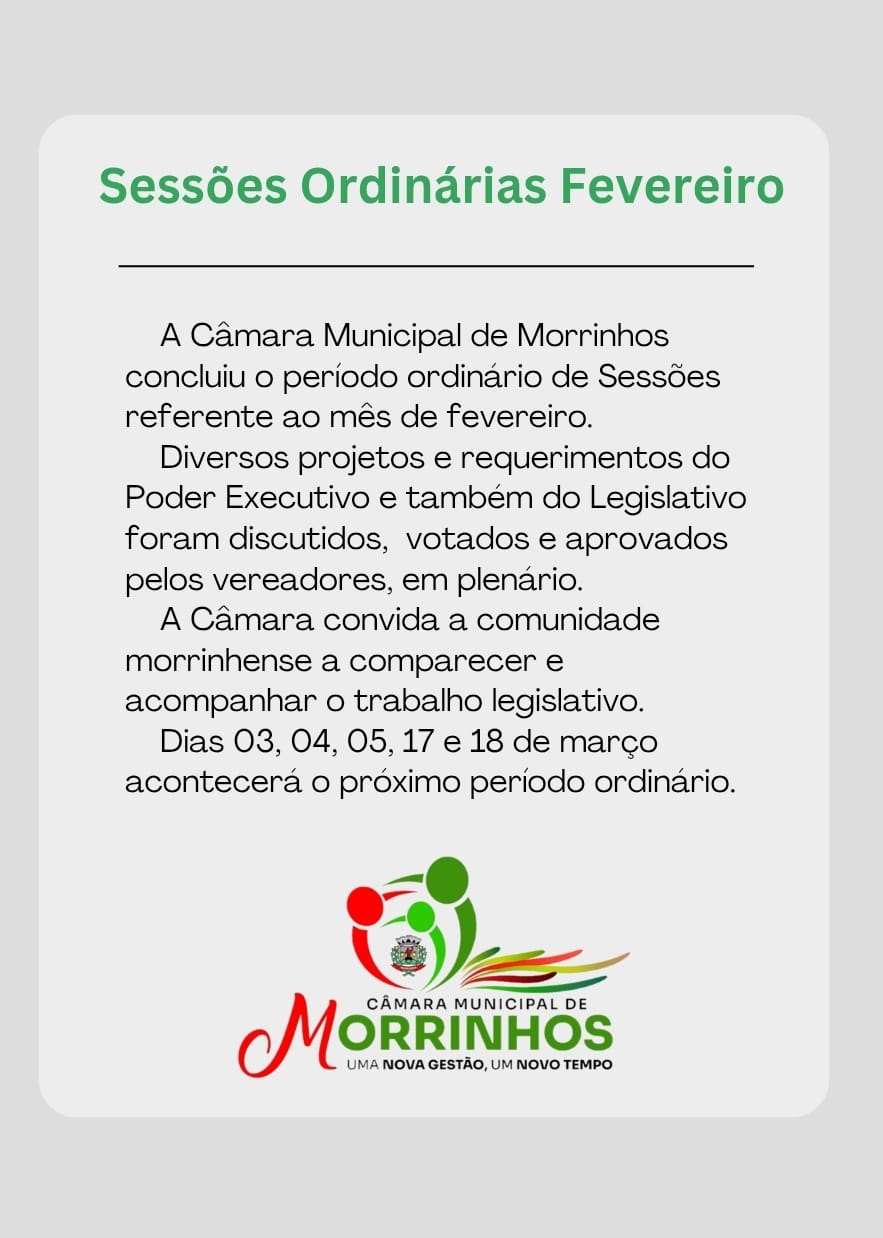 Sessões Ordinárias Fevereiro

A Câmara Municipal de Morrinhos concluiu o período ordinário de Sessões referente ao mês de fevereiro.

Diversos projetos e requerimentos do Poder Executivo e também do Legislativo foram discutidos, votados e aprovados pelos vereadores, em plenário.

A Câmara convida a comunidade morrinhense a comparecer e acompanhar o trabalho legislativo.

Dias 03, 04, 05, 17 e 18 de março acontecerá o próximo período ordinário.

CÂMARA MUNICIPAL DE
MORRINHOS
UMA NOVA GESTÃO, UM NOVO TEMPO